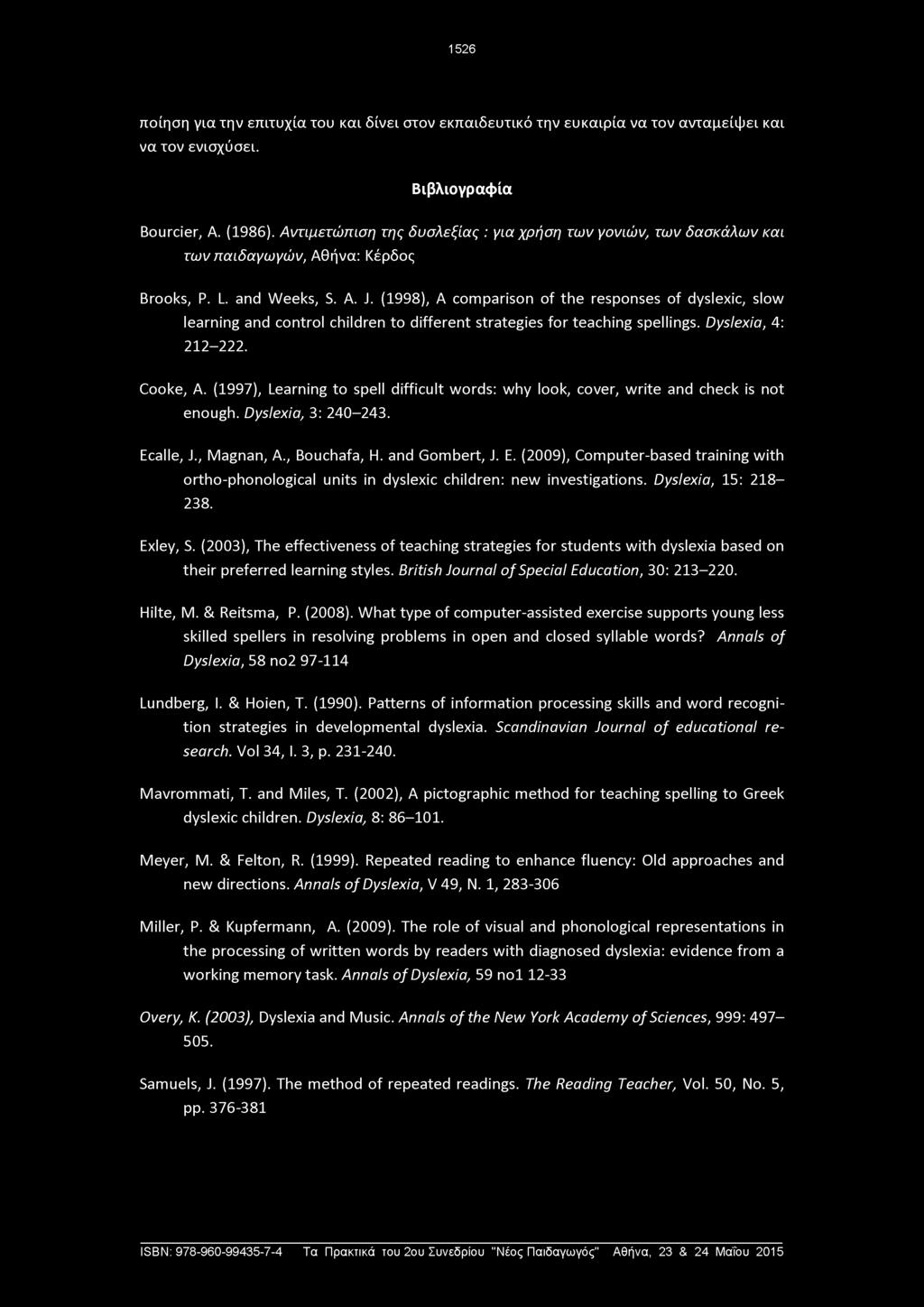 1526

ποίηση για την επιτυχία του και δίνει στον εκπαιδευτικό την ευκαιρία να τον ανταμείψει και να τον ενισχύσει.

Βιβλιογραφία

Bourcier, A. (1986). Αντιμετώπιση της δυσλεξίας : για χρήση των γονιών, των δασκάλων και των παιδαγωγών, Αθήνα: Κέρδος

Brooks, P. L. and Weeks, S. A. J. (1998), A comparison of the responses of dyslexic, slow learning and control children to different strategies for teaching spellings. Dyslexia, 4: 212–222.

Cooke, A. (1997), Learning to spell difficult words: why look, cover, write and check is not enough. Dyslexia, 3: 240–243.

Ecalle, J., Magnan, A., Bouchafa, H. and Gombert, J. E. (2009), Computer-based training with ortho-phonological units in dyslexic children: new investigations. Dyslexia, 15: 218–238.

Exley, S. (2003), The effectiveness of teaching strategies for students with dyslexia based on their preferred learning styles. British Journal of Special Education, 30: 213–220.

Hilte, M. & Reitsma, P. (2008). What type of computer-assisted exercise supports young less skilled spellers in resolving problems in open and closed syllable words? Annals of Dyslexia, 58 no2 97-114

Lundberg, I. & Hoien, T. (1990). Patterns of information processing skills and word recognition strategies in developmental dyslexia. Scandinavian Journal of educational research. Vol 34, I. 3, p. 231-240.

Mavrommati, T. and Miles, T. (2002), A pictographic method for teaching spelling to Greek dyslexic children. Dyslexia, 8: 86–101.

Meyer, M. & Felton, R. (1999). Repeated reading to enhance fluency: Old approaches and new directions. Annals of Dyslexia, V 49, N. 1, 283-306

Miller, P. & Kupfermann, A. (2009). The role of visual and phonological representations in the processing of written words by readers with diagnosed dyslexia: evidence from a working memory task. Annals of Dyslexia, 59 no1 12-33

Overy, K. (2003), Dyslexia and Music. Annals of the New York Academy of Sciences, 999: 497–505.

Samuels, J. (1997). The method of repeated readings. The Reading Teacher, Vol. 50, No. 5, pp. 376-381

ISBN: 978-960-99435-7-4 Τα Πρακτικά του 2ου Συνεδρίου "Νέος Παιδαγωγός" Αθήνα, 23 & 24 Μαΐου 2015